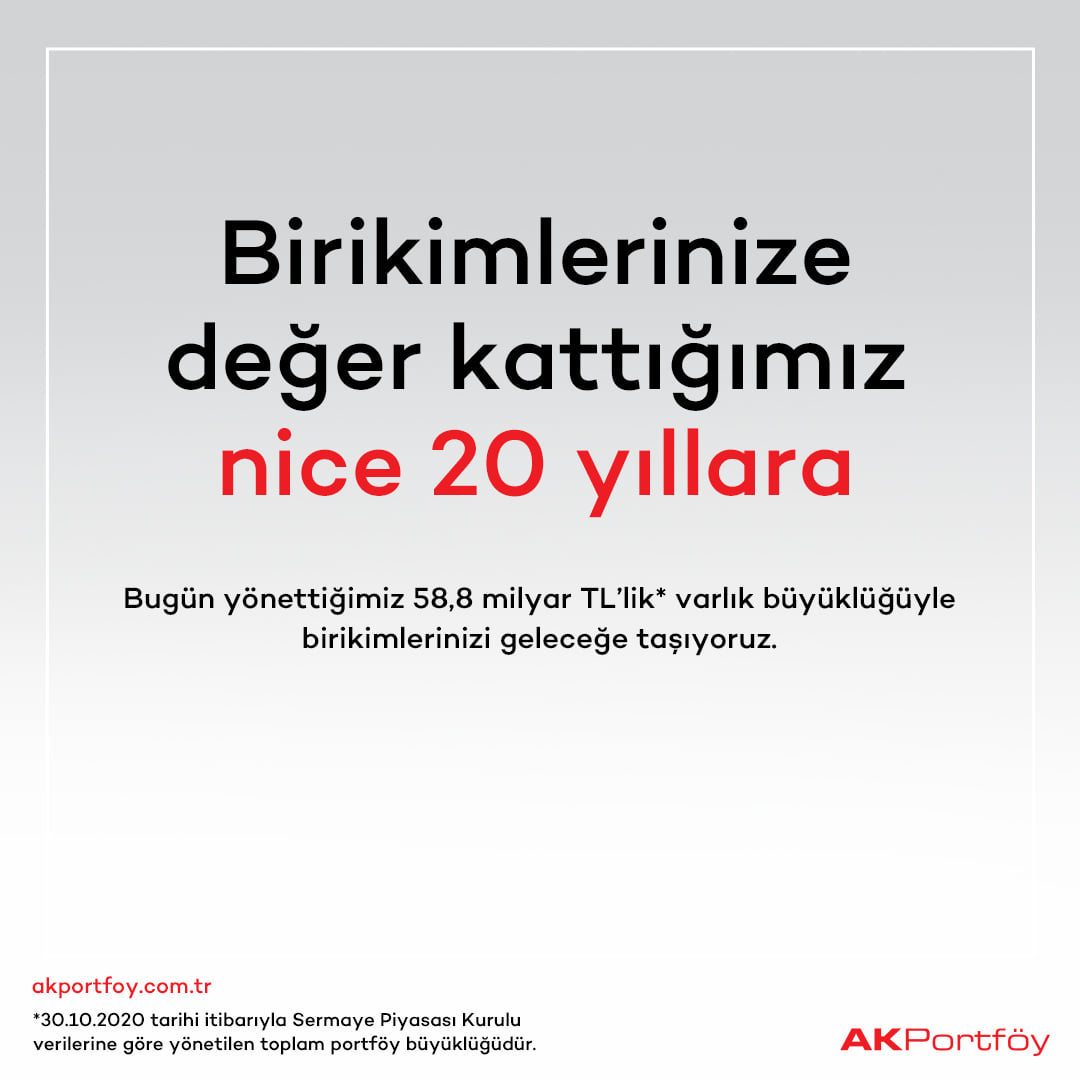 Birikimlerinize değer kattığımız nice 20 yıllara

Bugün yönettiğimiz 58,8 milyar TL'lik* varlık büyüklüğüyle birikimlerinizi geleceğe taşıyoruz.

akportfoy.com.tr

*30.10.2020 tarihi itibarıyla Sermaye Piyasası Kurulu verilerine göre yönetilen toplam portföy büyüklüğüdür.

AKPortföy